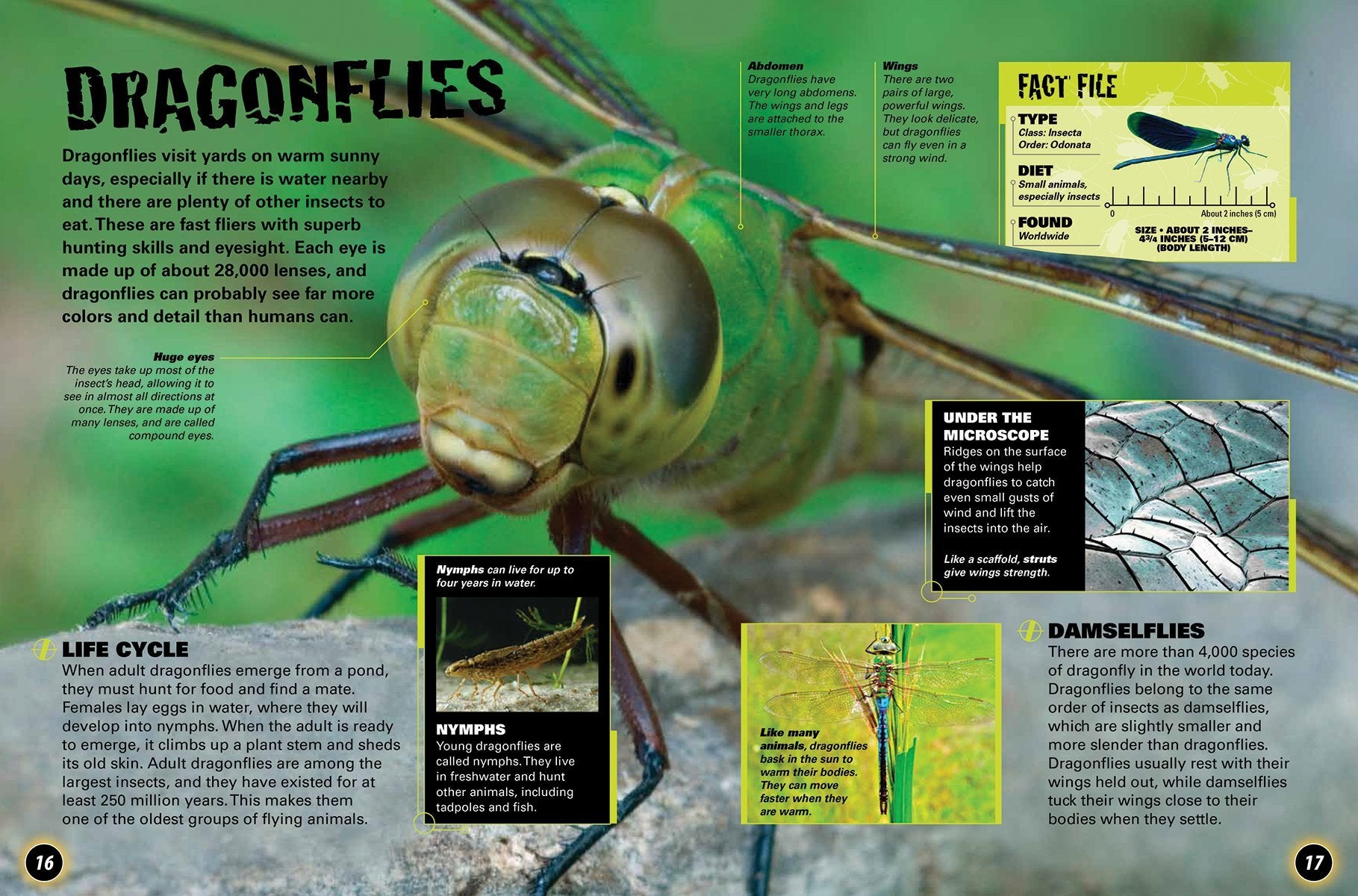 DRAGONFLIES

Dragonflies visit yards on warm sunny days, especially if there is water nearby and there are plenty of other insects to eat. These are fast fliers with superb hunting skills and eyesight. Each eye is made up of about 28,000 lenses, and dragonflies can probably see far more colors and detail than humans can.

Huge eyes
The eyes take up most of the insect's head, allowing it to see in almost all directions at once. They are made up of many lenses, and are called compound eyes.

Abdomen
Dragonflies have very long abdomens. The wings and legs are attached to the smaller thorax.

Wings
There are two pairs of large, powerful wings. They look delicate, but dragonflies can fly even in a strong wind.

FACT FILE

TYPE
Class: Insecta
Order: Odonata

DIET
Small animals, especially insects

FOUND
Worldwide

0
About 2 inches (5 cm)

SIZE • ABOUT 2 INCHES–$4\frac{3}{4}$ INCHES (5–12 CM) (BODY LENGTH)

UNDER THE MICROSCOPE
Ridges on the surface of the wings help dragonflies to catch even small gusts of wind and lift the insects into the air.

Like a scaffold, struts give wings strength.

LIFE CYCLE
When adult dragonflies emerge from a pond, they must hunt for food and find a mate. Females lay eggs in water, where they will develop into nymphs. When the adult is ready to emerge, it climbs up a plant stem and sheds its old skin. Adult dragonflies are among the largest insects, and they have existed for at least 250 million years. This makes them one of the oldest groups of flying animals.

Nymphs can live for up to four years in water.

NYMPHS
Young dragonflies are called nymphs. They live in freshwater and hunt other animals, including tadpoles and fish.

Like many animals, dragonflies bask in the sun to warm their bodies. They can move faster when they are warm.

DAMSELFLIES
There are more than 4,000 species of dragonfly in the world today. Dragonflies belong to the same order of insects as damselflies, which are slightly smaller and more slender than dragonflies. Dragonflies usually rest with their wings held out, while damselflies tuck their wings close to their bodies when they settle.

16

17